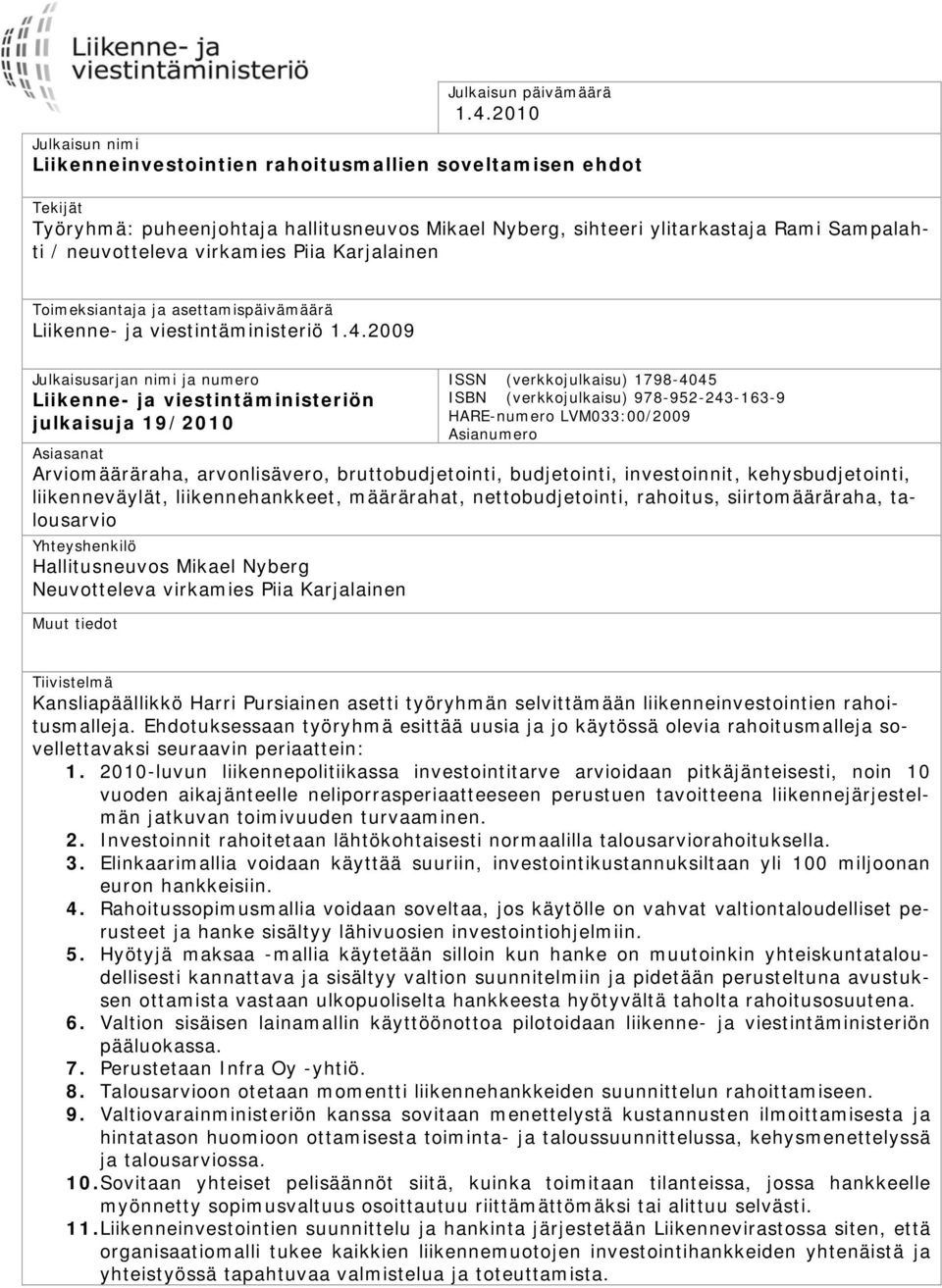 Liikenne- ja viestintäministeriö

Julkaisun päivämäärä
1.4.2010

Julkaisun nimi
Liikenneinvestointien rahoitusmallien soveltamisen ehdot

Tekijät
Työryhmä: puheenjohtaja hallitusneuvos Mikael Nyberg, sihteeri ylitarkastaja Rami Sampalahti / neuvotteleva virkamies Piia Karjalainen

Toimeksiantaja ja asettamispäivämäärä
Liikenne- ja viestintäministeriö 1.4.2009

Julkaisusarjan nimi ja numero
Liikenne- ja viestintäministeriön julkaisuja 19/2010

ISSN (verkkojulkaisu) 1798-4045
ISBN (verkkojulkaisu) 978-952-243-163-9
HARE-numero LVM033:00/2009
Asianumero

Asiasanat
Arviomääräraha, arvonlisävero, bruttobudjetointi, budjetointi, investoinnit, kehysbudjetointi, liikenneväylät, liikennehankkeet, määrärahat, nettobudjetointi, rahoitus, siirtomääräraha, talousarvio

Yhteyshenkilö
Hallitusneuvos Mikael Nyberg
Neuvotteleva virkamies Piia Karjalainen

Muut tiedot

Tiivistelmä
Kansliapäällikkö Harri Pursiainen asetti työryhmän selvittämään liikenneinvestointien rahoitusmalleja. Ehdotuksessaan työryhmä esittää uusia ja jo käytössä olevia rahoitusmalleja sovellettavaksi seuraavin periaattein:
1. 2010-luvun liikennepolitiikassa investointitarve arvioidaan pitkäjänteisesti, noin 10 vuoden aikajänteelle neliporrasperiaatteeseen perustuen tavoitteena liikennejärjestelmän jatkuvan toimivuuden turvaaminen.
2. Investoinnit rahoitetaan lähtökohtaisesti normaalilla talousarviorahoituksella.
3. Elinkaarimallia voidaan käyttää suuriin, investointikustannuksiltaan yli 100 miljoonan euron hankkeisiin.
4. Rahoitussopimusmallia voidaan soveltaa, jos käytölle on vahvat valtiontaloudelliset perusteet ja hanke sisältyy lähivuosien investointiohjelmiin.
5. Hyötyjä maksaa -mallia käytetään silloin kun hanke on muutoinkin yhteiskuntataloudellisesti kannattava ja sisältyy valtion suunnitelmiin ja pidetään perusteltuna avustuksen ottamista vastaan ulkopuolelta hankkeesta hyötyvältä taholta rahoitusosuutena.
6. Valtion sisäisen lainamallin käyttöönottoa pilotoidaan liikenne- ja viestintäministeriön pääluokassa.
7. Perustetaan Infra Oy -yhtiö.
8. Talousarvioon otetaan momentti liikennehankkeiden suunnittelun rahoittamiseen.
9. Valtiovarainministeriön kanssa sovitaan menettelystä kustannusten ilmoittamisesta ja hintatason huomioon ottamisesta toiminta- ja taloussuunnittelussa, kehysmenettelyssä ja talousarviossa.
10. Sovitaan yhteiset pelisäännöt siitä, kuinka toimitaan tilanteissa, jossa hankkeelle myönnetty sopimusvaltuus osoittautuu riittämättömäksi tai alittuu selvästi.
11. Liikenneinvestointien suunnittelu ja hankinta järjestetään Liikennevirastossa siten, että organisaatiomalli tukee kaikkien liikennemuotojen investointihankkeiden yhtenäistä ja yhteistyössä tapahtuvaa valmistelua ja toteuttamista.